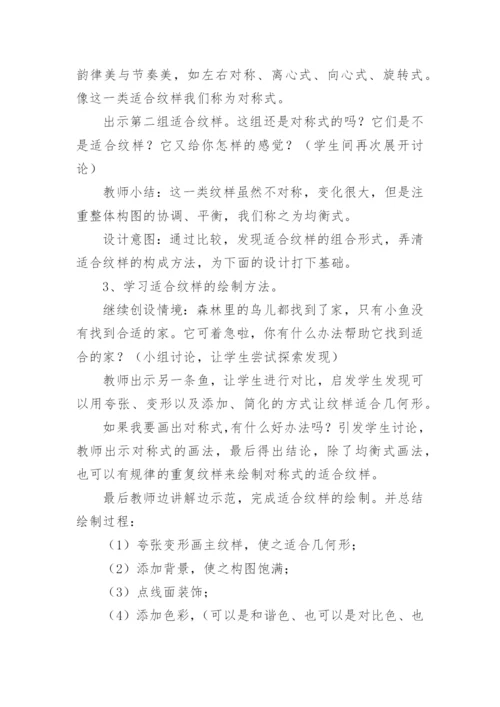 韵律美与节奏美，如左右对称、离心式、向心式、旋转式。像这一类适合纹样我们称为对称式。

出示第二组适合纹样。这组还是对称式的吗？它们是不是适合纹样？它又给你怎样的感觉？（学生间再次展开讨论）

教师小结：这一类纹样虽然不对称，变化很大，但是注重整体构图的协调、平衡，我们称之为均衡式。

设计意图：通过比较，发现适合纹样的组合形式，弄清适合纹样的构成方法，为下面的设计打下基础。

3、学习适合纹样的绘制方法。

继续创设情境：森林里的鸟儿都找到了家，只有小鱼没有找到合适的家。它可着急啦，你有什么办法帮助它找到适合的家？（小组讨论，让学生尝试探索发现）

教师出示另一条鱼，让学生进行对比，启发学生发现可以用夸张、变形以及添加、简化的方式让纹样适合几何形。

如果我要画出对称式,有什么好办法吗？引发学生讨论，教师出示对称式的画法，最后得出结论，除了均衡式画法，也可以有规律的重复纹样来绘制对称式的适合纹样。

最后教师边讲解边示范，完成适合纹样的绘制。并总结绘制过程：

（1）夸张变形画主纹样，使之适合几何形；

（2）添加背景，使之构图饱满；

（3）点线面装饰；

（4）添加色彩，（可以是和谐色、也可以是对比色、也